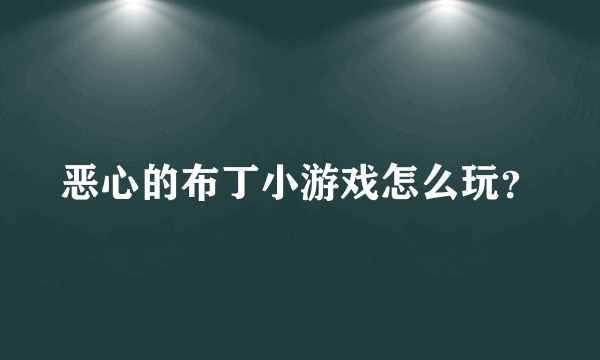 恶心的布丁小游戏怎么玩?